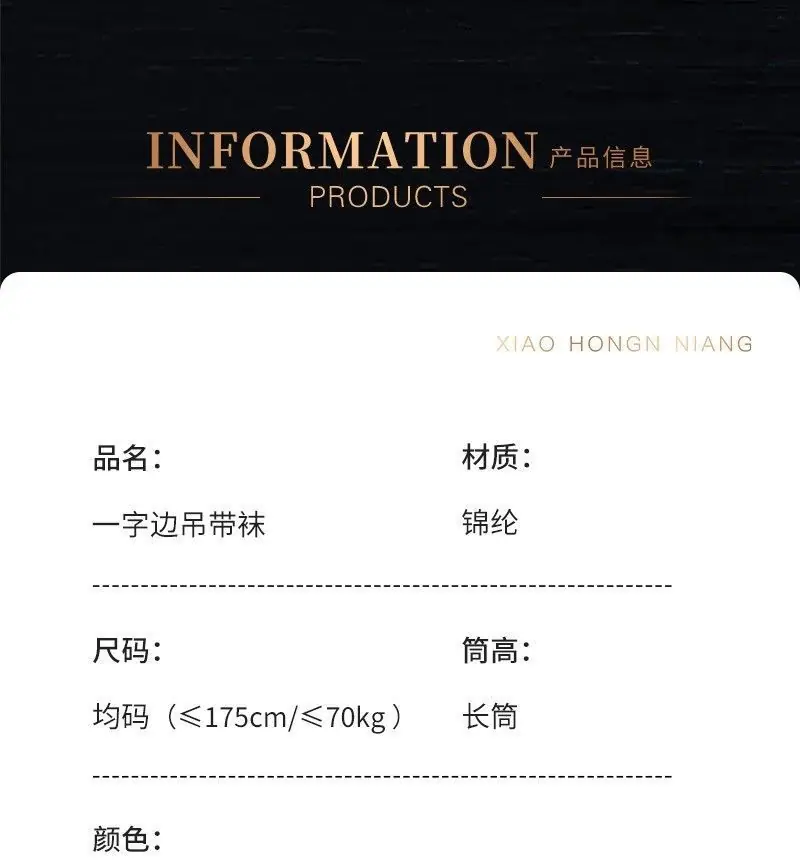 INFORMATION 产品信息
PRODUCTS

XIAO HONGN NIANG

品名：
一字边吊带袜

材质：
锦纶

尺码：
均码（≤175cm/≤70kg）

筒高：
长筒

颜色：